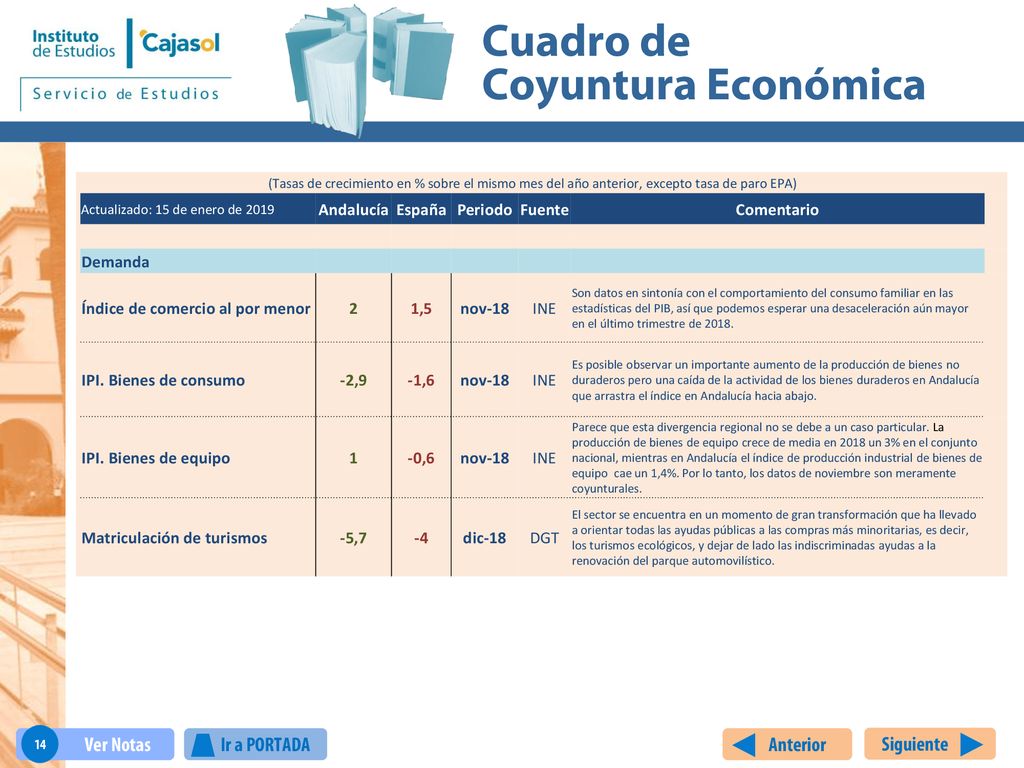 Instituto de Estudios Cajasol

Servicio de Estudios

Cuadro de Coyuntura Económica

(Tasas de crecimiento en % sobre el mismo mes del año anterior, excepto tasa de paro EPA)

| Actualizado: 15 de enero de 2019 | Andalucía | España | Periodo | Fuente | Comentario |
|---|---|---|---|---|---|
| Demanda | | | | | |
| Índice de comercio al por menor | 2 | 1,5 | nov-18 | INE | Son datos en sintonía con el comportamiento del consumo familiar en las estadísticas del PIB, así que podemos esperar una desaceleración aún mayor en el último trimestre de 2018. |
| IPI. Bienes de consumo | -2,9 | -1,6 | nov-18 | INE | Es posible observar un importante aumento de la producción de bienes no duraderos pero una caída de la actividad de los bienes duraderos en Andalucía que arrastra el índice en Andalucía hacia abajo. |
| IPI. Bienes de equipo | 1 | -0,6 | nov-18 | INE | Parece que esta divergencia regional no se debe a un caso particular. La producción de bienes de equipo crece de media en 2018 un 3% en el conjunto nacional, mientras en Andalucía el índice de producción industrial de bienes de equipo cae un 1,4%. Por lo tanto, los datos de noviembre son meramente coyunturales. |
| Matriculación de turismos | -5,7 | -4 | dic-18 | DGT | El sector se encuentra en un momento de gran transformación que ha llevado a orientar todas las ayudas públicas a las compras más minoritarias, es decir, los turismos ecológicos, y dejar de lado las indiscriminadas ayudas a la renovación del parque automovilístico. |

14 Ver Notas Ir a PORTADA Anterior Siguiente